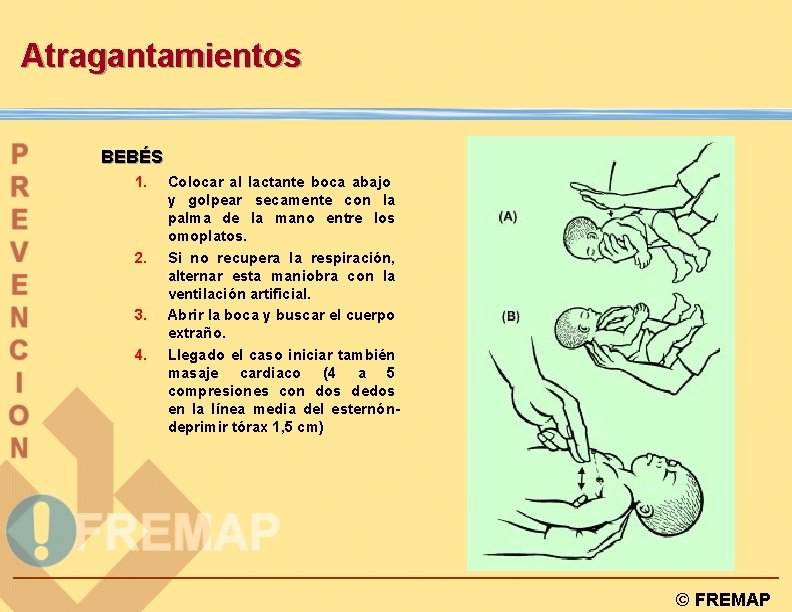 Atragantamientos

PREVENCION

BEBÉS

1. Colocar al lactante boca abajo y golpear secamente con la palma de la mano entre los omoplatos.

2. Si no recupera la respiración, alternar esta maniobra con la ventilación artificial.

3. Abrir la boca y buscar el cuerpo extraño.

4. Llegado el caso iniciar también masaje cardiaco (4 a 5 compresiones con dos dedos en la línea media del esternón-deprimir tórax 1,5 cm)

(A)

(B)

FREMAP

© FREMAP